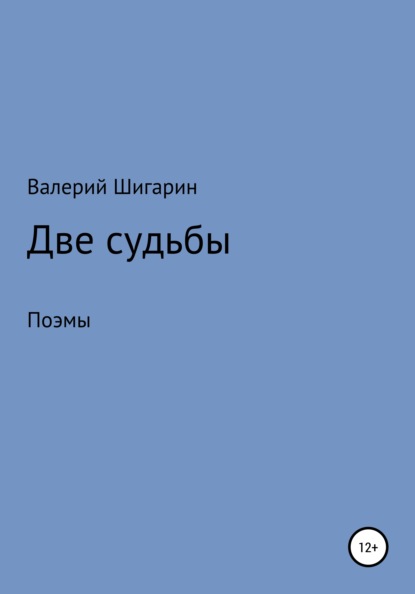 Валерий Шигарин

Две судьбы

Поэмы

12+